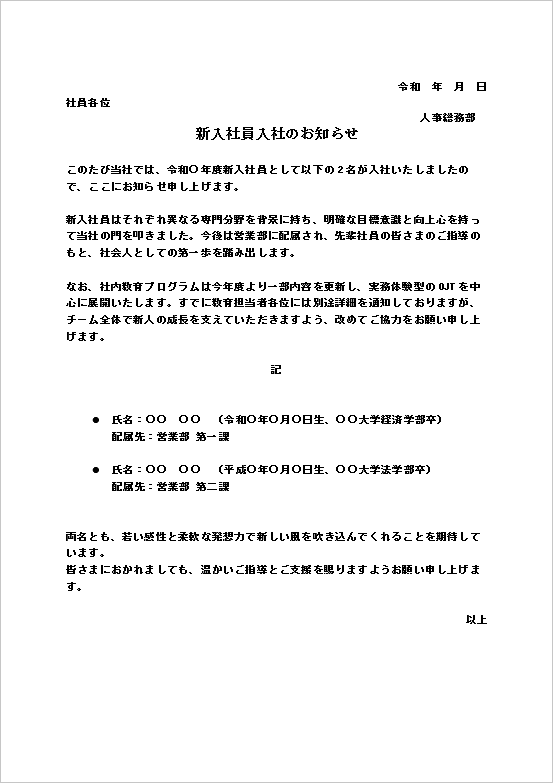 令和　年　月　日

社員各位

人事総務部

新入社員入社のお知らせ

このたび当社では、令和〇年度新入社員として以下の2名が入社いたしましたので、ここにお知らせ申し上げます。

新入社員はそれぞれ異なる専門分野を背景に持ち、明確な目標意識と向上心を持って当社の門を叩きました。今後は営業部に配属され、先輩社員の皆さまのご指導のもと、社会人としての第一歩を踏み出します。

なお、社内教育プログラムは今年度より一部内容を更新し、実務体験型のOJTを中心に展開いたします。すでに教育担当者各位には別途詳細を通知しておりますが、チーム全体で新人の成長を支えていただきますよう、改めてご協力をお願い申し上げます。

記

● 氏名：〇〇　〇〇　（令和〇年〇月〇日生、〇〇大学経済学部卒）
配属先：営業部 第一課

● 氏名：〇〇　〇〇　（平成〇年〇月〇日生、〇〇大学法学部卒）
配属先：営業部 第二課

両名とも、若い感性と柔軟な発想力で新しい風を吹き込んでくれることを期待しています。
皆さまにおかれましても、温かいご指導とご支援を賜りますようお願い申し上げます。

以上